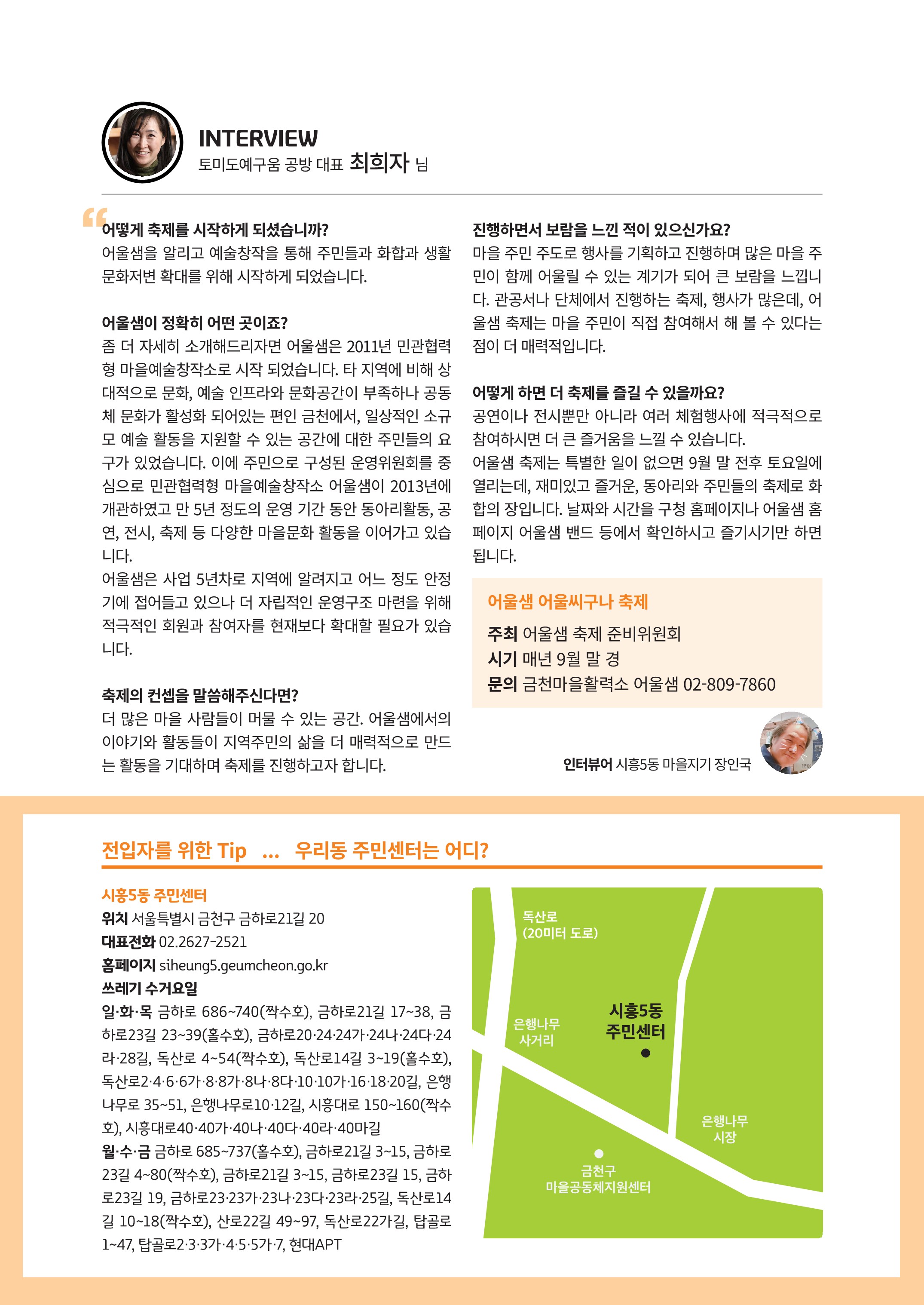 INTERVIEW
토미도예구움 공방 대표 최희자 님

어떻게 축제를 시작하게 되셨습니까?
어울샘을 알리고 예술창작을 통해 주민들과 화합과 생활문화저변 확대를 위해 시작하게 되었습니다.

어울샘이 정확히 어떤 곳이죠?
좀 더 자세히 소개해드리자면 어울샘은 2011년 민관협력형 마을예술창작소로 시작 되었습니다. 타 지역에 비해 상대적으로 문화, 예술 인프라와 문화공간이 부족하나 공동체 문화가 활성화 되어있는 편인 금천에서, 일상적인 소규모 예술 활동을 지원할 수 있는 공간에 대한 주민들의 요구가 있었습니다. 이에 주민으로 구성된 운영위원회를 중심으로 민관협력형 마을예술창작소 어울샘이 2013년에 개관하였고 만 5년 정도의 운영 기간 동안 동아리활동, 공연, 전시, 축제 등 다양한 마을문화 활동을 이어가고 있습니다.
어울샘은 사업 5년차로 지역에 알려지고 어느 정도 안정기에 접어들고 있으나 더 자립적인 운영구조 마련을 위해 적극적인 회원과 참여자를 현재보다 확대할 필요가 있습니다.

축제의 컨셉을 말씀해주신다면?
더 많은 마을 사람들이 머물 수 있는 공간. 어울샘에서의 이야기와 활동들이 지역주민의 삶을 더 매력적으로 만드는 활동을 기대하며 축제를 진행하고자 합니다.

진행하면서 보람을 느낀 적이 있으신가요?
마을 주민 주도로 행사를 기획하고 진행하며 많은 마을 주민이 함께 어울릴 수 있는 계기가 되어 큰 보람을 느낍니다. 관공서나 단체에서 진행하는 축제, 행사가 많은데, 어울샘 축제는 마을 주민이 직접 참여해서 해 볼 수 있다는 점이 더 매력적입니다.

어떻게 하면 더 축제를 즐길 수 있을까요?
공연이나 전시뿐만 아니라 여러 체험행사에 적극적으로 참여하시면 더 큰 즐거움을 느낄 수 있습니다.
어울샘 축제는 특별한 일이 없으면 9월 말 전후 토요일에 열리는데, 재미있고 즐거운, 동아리와 주민들의 축제로 화합의 장입니다. 날짜와 시간을 구청 홈페이지나 어울샘 홈페이지 어울샘 밴드 등에서 확인하시고 즐기시기만 하면 됩니다.

어울샘 어울씨구나 축제
주최 어울샘 축제 준비위원회
시기 매년 9월 말 경
문의 금천마을활력소 어울샘 02-809-7860

인터뷰어 시흥5동 마을지기 장인국

전입자를 위한 Tip … 우리동 주민센터는 어디?

시흥5동 주민센터
위치 서울특별시 금천구 금하로21길 20
대표전화 02.2627-2521
홈페이지 siheung5.geumcheon.go.kr
쓰레기 수거요일
일·화·목 금하로 686~740(짝수호), 금하로21길 17~38, 금하로23길 23~39(홀수호), 금하로20·24·24가·24나·24다·24라·28길, 독산로 4~54(짝수호), 독산로14길 3~19(홀수호), 독산로2·4·6·6가·8·8가·8나·8다·10·10가·16·18·20길, 은행나무로 35~51, 은행나무로10·12길, 시흥대로 150~160(짝수호), 시흥대로40·40가·40나·40다·40라·40마길
월·수·금 금하로 685~737(홀수호), 금하로21길 3~15, 금하로23길 4~80(짝수호), 금하로21길 3~15, 금하로23길 15, 금하로23길 19, 금하로23·23가·23나·23다·23라·25길, 독산로14길 10~18(짝수호), 산로22길 49~97, 독산로22가길, 탑골로 1~47, 탑골로2·3·3가·4·5·5가·7, 현대APT

독산로
(20미터 도로)
은행나무
사거리
시흥5동
주민센터
은행나무
시장
금천구
마을공동체지원센터